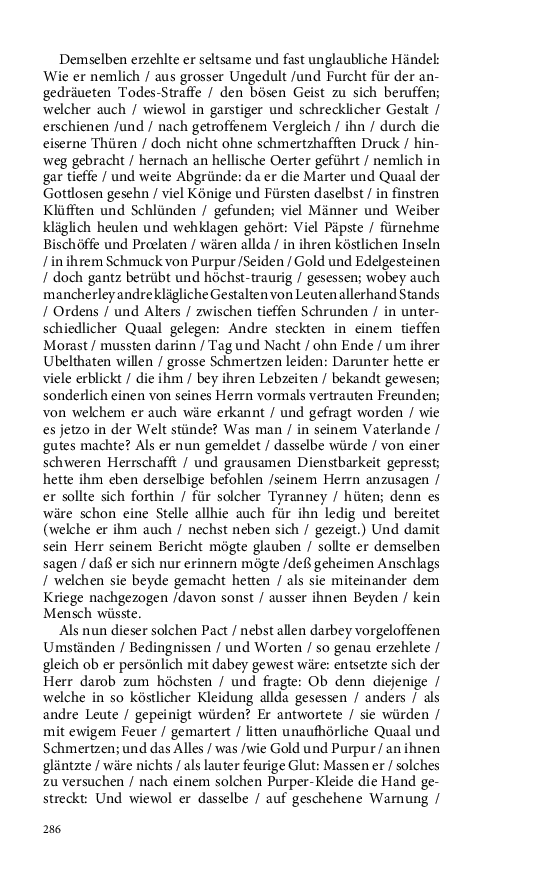 Demselben erzehlte er seltsame und fast unglaubliche Händel: Wie er nemlich / aus grosser Ungedult /und Furcht für der angedräueten Todes-Straffe / den bösen Geist zu sich beruffen; welcher auch / wiewol in garstiger und schrecklicher Gestalt / erschienen /und / nach getroffenem Vergleich / ihn / durch die eiserne Thüren / doch nicht ohne schmertzhafften Druck / hinweg gebracht / hernach an hellische Oerter geführt / nemlich in gar tieffe / und weite Abgründe: da er die Marter und Quaal der Gottlosen gesehn / viel Könige und Fürsten daselbst / in finstren Klüfften und Schlünden / gefunden; viel Männer und Weiber kläglich heulen und wehklagen gehört: Viel Päpste / fürnehme Bischöffe und Prœlaten / wären allda / in ihren köstlichen Inseln / in ihrem Schmuck von Purpur /Seiden / Gold und Edelgesteinen / doch gantz betrübt und höchst-traurig / gesessen; wobey auch mancherley andre klägliche Gestalten von Leuten allerhand Stands / Ordens / und Alters / zwischen tieffen Schrunden / in unterschiedlicher Quaal gelegen: Andre steckten in einem tieffen Morast / mussten darinn / Tag und Nacht / ohn Ende / um ihrer Ubelthaten willen / grosse Schmertzen leiden: Darunter hette er viele erblickt / die ihm / bey ihren Lebzeiten / bekandt gewesen; sonderlich einen von seines Herrn vormals vertrauten Freunden; von welchem er auch wäre erkannt / und gefragt worden / wie es jetzo in der Welt stünde? Was man / in seinem Vaterlande / gutes machte? Als er nun gemeldet / dasselbe würde / von einer schweren Herrschafft / und grausamen Dienstbarkeit gepresst; hette ihm eben derselbige befohlen /seinem Herrn anzusagen / er sollte sich forthin / für solcher Tyranney / hüten; denn es wäre schon eine Stelle allhie auch für ihn ledig und bereitet (welche er ihm auch / nechst neben sich / gezeigt.) Und damit sein Herr seinem Bericht mögte glauben / sollte er demselben sagen / daß er sich nur erinnern mögte /deß geheimen Anschlags / welchen sie beyde gemacht hetten / als sie miteinander dem Kriege nachgezogen /davon sonst / ausser ihnen Beyden / kein Mensch wüsste.

Als nun dieser solchen Pact / nebst allen darbey vorgeloffenen Umständen / Bedingnissen / und Worten / so genau erzehlete / gleich ob er persönlich mit dabey gewest wäre: entsetzte sich der Herr darob zum höchsten / und fragte: Ob denn diejenige / welche in so köstlicher Kleidung allda gesessen / anders / als andre Leute / gepeinigt würden? Er antwortete / sie würden / mit ewigem Feuer / gemartert / litten unaufhörliche Quaal und Schmertzen; und das Alles / was /wie Gold und Purpur / an ihnen gläntzte / wäre nichts / als lauter feurige Glut: Massen er / solches zu versuchen / nach einem solchen Purper-Kleide die Hand gestreckt: Und wiewol er dasselbe / auf geschehene Warnung /

286